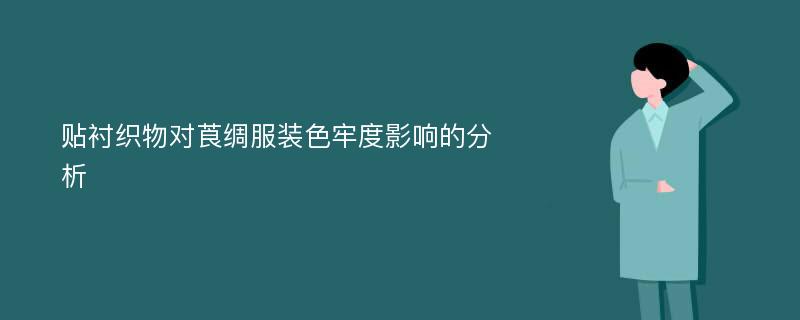 贴衬织物对莨绸服装色牢度影响的分析